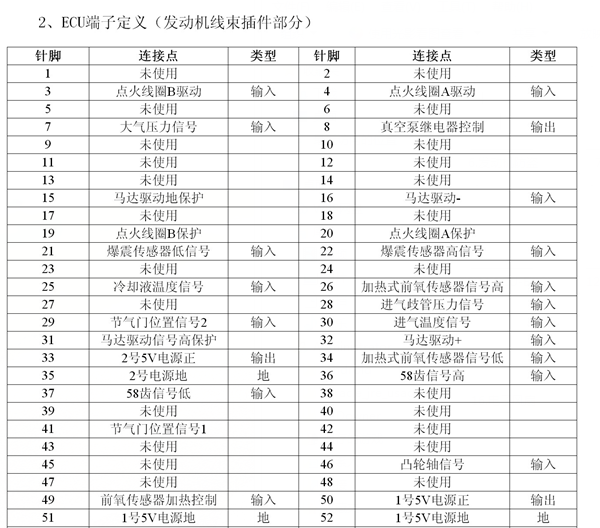 2、ECU端子定义（发动机线束插件部分）

| 针脚 | 连接点 | 类型 | 针脚 | 连接点 | 类型 |
|---|---|---|---|---|---|
| 1 | 未使用 | | 2 | 未使用 | |
| 3 | 点火线圈B驱动 | 输入 | 4 | 点火线圈A驱动 | 输入 |
| 5 | 未使用 | | 6 | 未使用 | |
| 7 | 大气压力信号 | 输入 | 8 | 真空泵继电器控制 | 输出 |
| 9 | 未使用 | | 10 | 未使用 | |
| 11 | 未使用 | | 12 | 未使用 | |
| 13 | 未使用 | | 14 | 未使用 | |
| 15 | 马达驱动地保护 | | 16 | 马达驱动- | 输入 |
| 17 | 未使用 | | 18 | 未使用 | |
| 19 | 点火线圈B保护 | | 20 | 点火线圈A保护 | |
| 21 | 爆震传感器低信号 | 输入 | 22 | 爆震传感器高信号 | 输入 |
| 23 | 未使用 | | 24 | 未使用 | |
| 25 | 冷却液温度信号 | 输入 | 26 | 加热式前氧传感器信号高 | 输入 |
| 27 | 未使用 | | 28 | 进气歧管压力信号 | 输入 |
| 29 | 节气门位置信号2 | 输入 | 30 | 进气温度信号 | 输入 |
| 31 | 马达驱动信号高保护 | | 32 | 马达驱动+ | 输入 |
| 33 | 2号5V电源正 | 输出 | 34 | 加热式前氧传感器信号低 | 输入 |
| 35 | 2号电源地 | 地 | 36 | 58齿信号高 | 输入 |
| 37 | 58齿信号低 | 输入 | 38 | 未使用 | |
| 39 | 未使用 | | 40 | 未使用 | |
| 41 | 节气门位置信号1 | | 42 | 未使用 | |
| 43 | 未使用 | | 44 | 未使用 | |
| 45 | 未使用 | | 46 | 凸轮轴信号 | 输入 |
| 47 | 未使用 | | 48 | 未使用 | |
| 49 | 前氧传感器加热控制 | 输入 | 50 | 1号5V电源正 | 输出 |
| 51 | 1号5V电源地 | 地 | 52 | 1号5V电源地 | 地 |